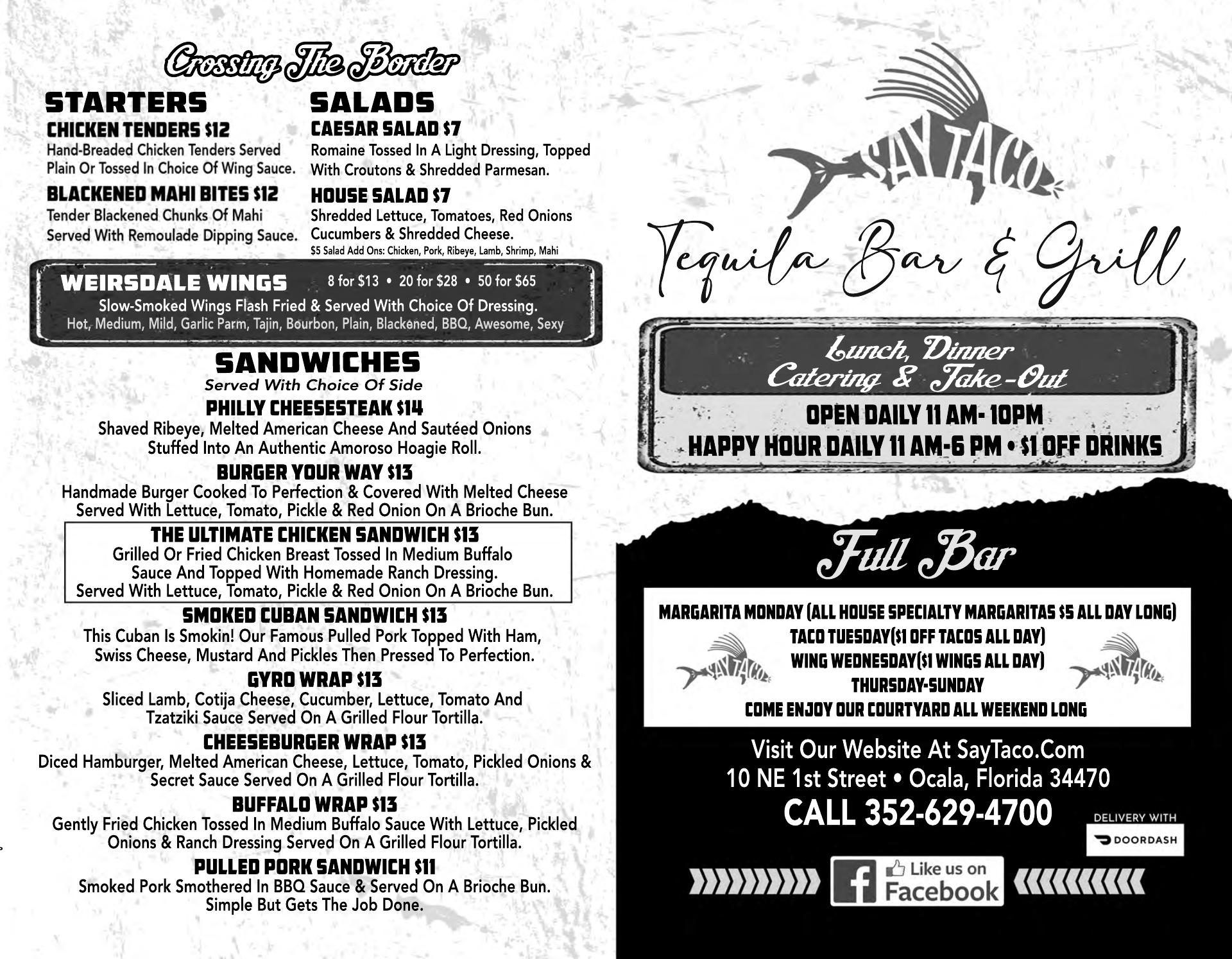 Crossing The Border

STARTERS

CHICKEN TENDERS $12
Hand-Breaded Chicken Tenders Served Plain Or Tossed In Choice Of Wing Sauce.

BLACKENED MAHI BITES $12
Tender Blackened Chunks Of Mahi Served With Remoulade Dipping Sauce.

SALADS

CAESAR SALAD $7
Romaine Tossed In A Light Dressing, Topped With Croutons & Shredded Parmesan.

HOUSE SALAD $7
Shredded Lettuce, Tomatoes, Red Onions Cucumbers & Shredded Cheese.
$5 Salad Add Ons: Chicken, Pork, Ribeye, Lamb, Shrimp, Mahi

WEIRSDALE WINGS 8 for $13 • 20 for $28 • 50 for $65
Slow-Smoked Wings Flash Fried & Served With Choice Of Dressing.
Hot, Medium, Mild, Garlic Parm, Tajin, Bourbon, Plain, Blackened, BBQ, Awesome, Sexy

SANDWICHES
Served With Choice Of Side

PHILLY CHEESESTEAK $14
Shaved Ribeye, Melted American Cheese And Sautéed Onions Stuffed Into An Authentic Amoroso Hoagie Roll.

BURGER YOUR WAY $13
Handmade Burger Cooked To Perfection & Covered With Melted Cheese Served With Lettuce, Tomato, Pickle & Red Onion On A Brioche Bun.

THE ULTIMATE CHICKEN SANDWICH $13
Grilled Or Fried Chicken Breast Tossed In Medium Buffalo Sauce And Topped With Homemade Ranch Dressing.
Served With Lettuce, Tomato, Pickle & Red Onion On A Brioche Bun.

SMOKED CUBAN SANDWICH $13
This Cuban Is Smokin! Our Famous Pulled Pork Topped With Ham, Swiss Cheese, Mustard And Pickles Then Pressed To Perfection.

GYRO WRAP $13
Sliced Lamb, Cotija Cheese, Cucumber, Lettuce, Tomato And Tzatziki Sauce Served On A Grilled Flour Tortilla.

CHEESEBURGER WRAP $13
Diced Hamburger, Melted American Cheese, Lettuce, Tomato, Pickled Onions & Secret Sauce Served On A Grilled Flour Tortilla.

BUFFALO WRAP $13
Gently Fried Chicken Tossed In Medium Buffalo Sauce With Lettuce, Pickled Onions & Ranch Dressing Served On A Grilled Flour Tortilla.

PULLED PORK SANDWICH $11
Smoked Pork Smothered In BBQ Sauce & Served On A Brioche Bun.
Simple But Gets The Job Done.

SAY TACO

Tequila Bar & Grill

Lunch, Dinner
Catering & Take-Out

OPEN DAILY 11 AM- 10PM
HAPPY HOUR DAILY 11 AM-6 PM • $1 OFF DRINKS

Full Bar

MARGARITA MONDAY (ALL HOUSE SPECIALTY MARGARITAS $5 ALL DAY LONG)
TACO TUESDAY($1 OFF TACOS ALL DAY)
WING WEDNESDAY($1 WINGS ALL DAY)
THURSDAY-SUNDAY
COME ENJOY OUR COURTYARD ALL WEEKEND LONG

SAY TACO SAY TACO

Visit Our Website At SayTaco.Com
10 NE 1st Street • Ocala, Florida 34470
CALL 352-629-4700

DELIVERY WITH
DOORDASH

Like us on Facebook